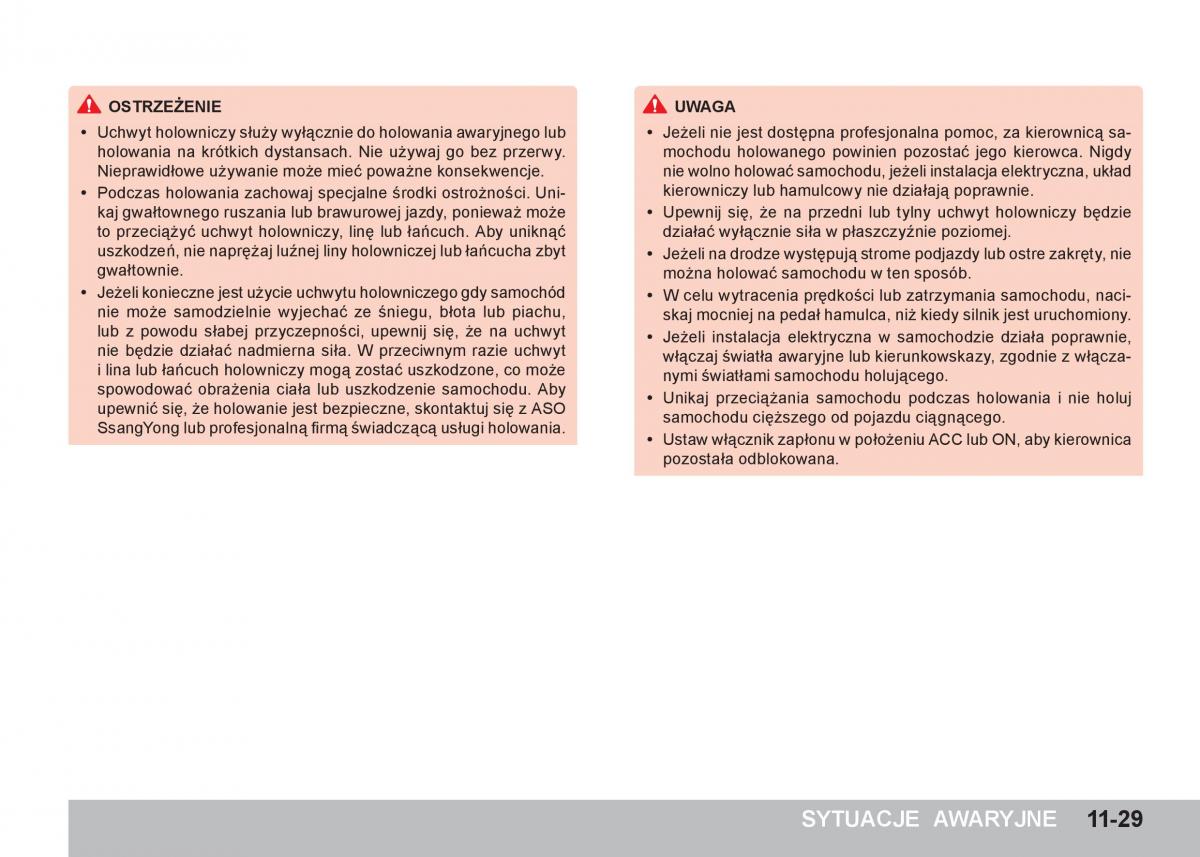 OSTRZEŻENIE

• Uchwyt holowniczy służy wyłącznie do holowania awaryjnego lub holowania na krótkich dystansach. Nie używaj go bez przerwy. Nieprawidłowe używanie może mieć poważne konsekwencje.
• Podczas holowania zachowaj specjalne środki ostrożności. Unikaj gwałtownego ruszania lub brawurowej jazdy, ponieważ może to przeciążyć uchwyt holowniczy, linę lub łańcuch. Aby uniknąć uszkodzeń, nie naprężaj luźnej liny holowniczej lub łańcucha zbyt gwałtownie.
• Jeżeli konieczne jest użycie uchwytu holowniczego gdy samochód nie może samodzielnie wyjechać ze śniegu, błota lub piachu, lub z powodu słabej przyczepności, upewnij się, że na uchwyt nie będzie działać nadmierna siła. W przeciwnym razie uchwyt i lina lub łańcuch holowniczy mogą zostać uszkodzone, co może spowodować obrażenia ciała lub uszkodzenie samochodu. Aby upewnić się, że holowanie jest bezpieczne, skontaktuj się z ASO SsangYong lub profesjonalną firmą świadczącą usługi holowania.

UWAGA

• Jeżeli nie jest dostępna profesjonalna pomoc, za kierownicą samochodu holowanego powinien pozostać jego kierowca. Nigdy nie wolno holować samochodu, jeżeli instalacja elektryczna, układ kierowniczy lub hamulcowy nie działają poprawnie.
• Upewnij się, że na przedni lub tylny uchwyt holowniczy będzie działać wyłącznie siła w płaszczyźnie poziomej.
• Jeżeli na drodze występują strome podjazdy lub ostre zakręty, nie można holować samochodu w ten sposób.
• W celu wytracenia prędkości lub zatrzymania samochodu, naciskaj mocniej na pedał hamulca, niż kiedy silnik jest uruchomiony.
• Jeżeli instalacja elektryczna w samochodzie działa poprawnie, włączaj światła awaryjne lub kierunkowskazy, zgodnie z włączanymi światłami samochodu holującego.
• Unikaj przeciążania samochodu podczas holowania i nie holuj samochodu cięższego od pojazdu ciągnącego.
• Ustaw włącznik zapłonu w położeniu ACC lub ON, aby kierownica pozostała odblokowana.

SYTUACJE AWARYJNE 11-29